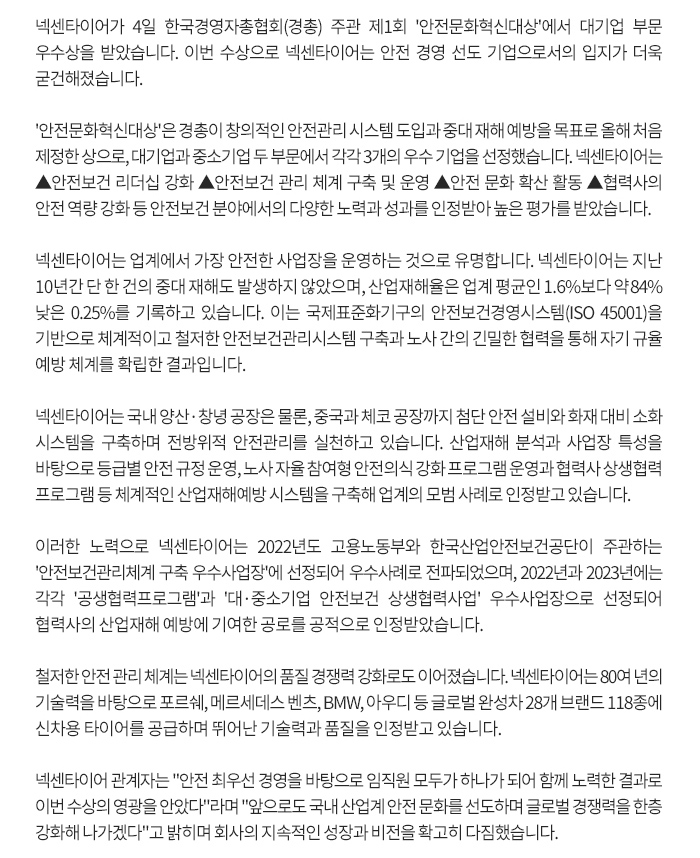 넥센타이어가 4일 한국경영자총협회(경총) 주관 제1회 '안전문화혁신대상'에서 대기업 부문 우수상을 받았습니다. 이번 수상으로 넥센타이어는 안전 경영 선도 기업으로서의 입지가 더욱 굳건해졌습니다.

'안전문화혁신대상'은 경총이 창의적인 안전관리 시스템 도입과 중대 재해 예방을 목표로 올해 처음 제정한 상으로, 대기업과 중소기업 두 부문에서 각각 3개의 우수 기업을 선정했습니다. 넥센타이어는 ▲안전보건 리더십 강화 ▲안전보건 관리 체계 구축 및 운영 ▲안전 문화 확산 활동 ▲협력사의 안전 역량 강화 등 안전보건 분야에서의 다양한 노력과 성과를 인정받아 높은 평가를 받았습니다.

넥센타이어는 업계에서 가장 안전한 사업장을 운영하는 것으로 유명합니다. 넥센타이어는 지난 10년간 단 한 건의 중대 재해도 발생하지 않았으며, 산업재해율은 업계 평균인 1.6%보다 약 84% 낮은 0.25%를 기록하고 있습니다. 이는 국제표준화기구의 안전보건경영시스템(ISO 45001)을 기반으로 체계적이고 철저한 안전보건관리시스템 구축과 노사 간의 긴밀한 협력을 통해 자기 규율 예방 체계를 확립한 결과입니다.

넥센타이어는 국내 양산·창녕 공장은 물론, 중국과 체코 공장까지 첨단 안전 설비와 화재 대비 소화 시스템을 구축하며 전방위적 안전관리를 실천하고 있습니다. 산업재해 분석과 사업장 특성을 바탕으로 등급별 안전 규정 운영, 노사 자율 참여형 안전의식 강화 프로그램 운영과 협력사 상생협력 프로그램 등 체계적인 산업재해예방 시스템을 구축해 업계의 모범 사례로 인정받고 있습니다.

이러한 노력으로 넥센타이어는 2022년도 고용노동부와 한국산업안전보건공단이 주관하는 '안전보건관리체계 구축 우수사업장'에 선정되어 우수사례로 전파되었으며, 2022년과 2023년에는 각각 '공생협력프로그램'과 '대·중소기업 안전보건 상생협력사업' 우수사업장으로 선정되어 협력사의 산업재해 예방에 기여한 공로를 공적으로 인정받았습니다.

철저한 안전 관리 체계는 넥센타이어의 품질 경쟁력 강화로도 이어졌습니다. 넥센타이어는 80여 년의 기술력을 바탕으로 포르쉐, 메르세데스 벤츠, BMW, 아우디 등 글로벌 완성차 28개 브랜드 118종에 신차용 타이어를 공급하며 뛰어난 기술력과 품질을 인정받고 있습니다.

넥센타이어 관계자는 "안전 최우선 경영을 바탕으로 임직원 모두가 하나가 되어 함께 노력한 결과로 이번 수상의 영광을 안았다"라며 "앞으로도 국내 산업계 안전 문화를 선도하며 글로벌 경쟁력을 한층 강화해 나가겠다"고 밝히며 회사의 지속적인 성장과 비전을 확고히 다짐했습니다.